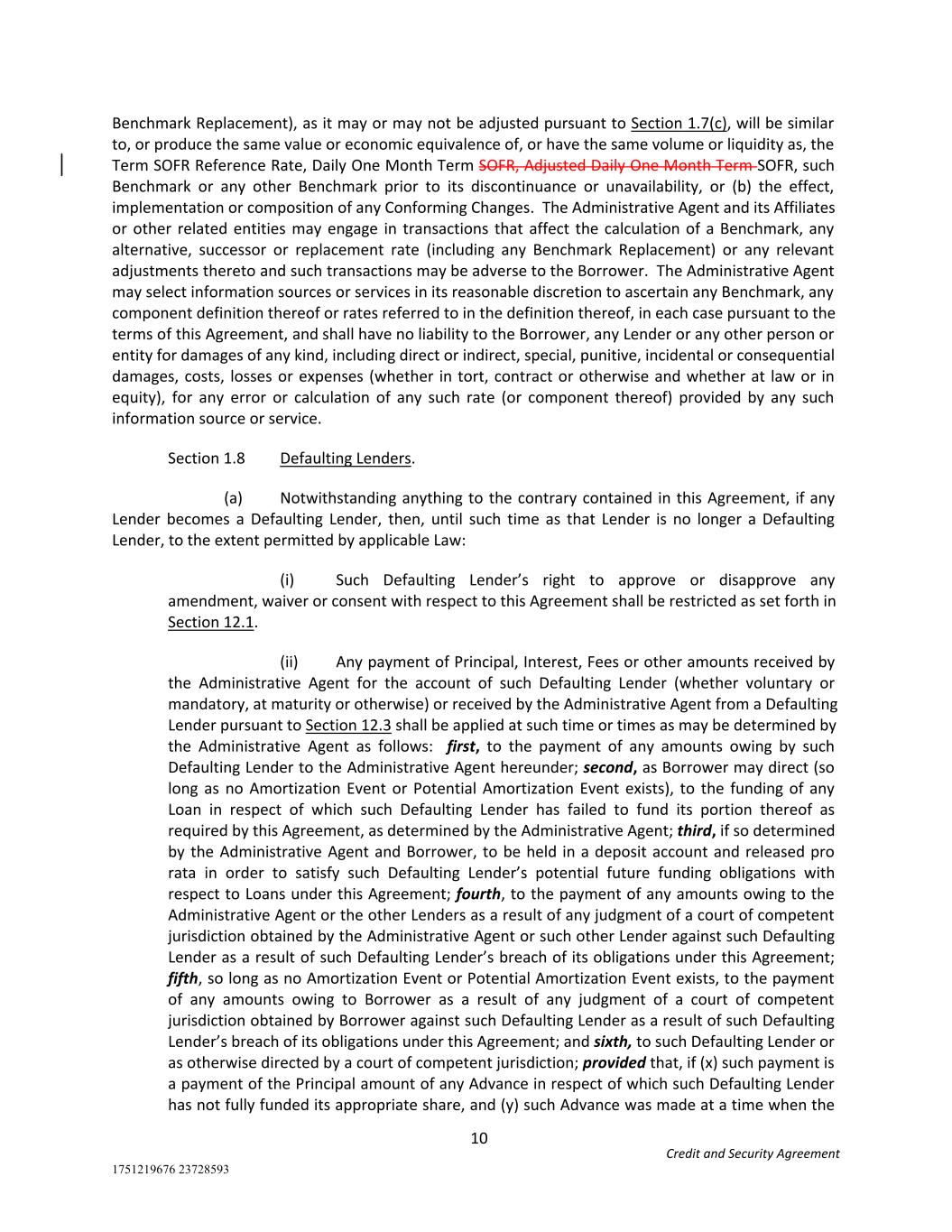 Benchmark Replacement), as it may or may not be adjusted pursuant to Section 1.7(c), will be similar to, or produce the same value or economic equivalence of, or have the same volume or liquidity as, the Term SOFR Reference Rate, Daily One Month Term SOFR, Adjusted Daily One Month Term SOFR, such Benchmark or any other Benchmark prior to its discontinuance or unavailability, or (b) the effect, implementation or composition of any Conforming Changes. The Administrative Agent and its Affiliates or other related entities may engage in transactions that affect the calculation of a Benchmark, any alternative, successor or replacement rate (including any Benchmark Replacement) or any relevant adjustments thereto and such transactions may be adverse to the Borrower. The Administrative Agent may select information sources or services in its reasonable discretion to ascertain any Benchmark, any component definition thereof or rates referred to in the definition thereof, in each case pursuant to the terms of this Agreement, and shall have no liability to the Borrower, any Lender or any other person or entity for damages of any kind, including direct or indirect, special, punitive, incidental or consequential damages, costs, losses or expenses (whether in tort, contract or otherwise and whether at law or in equity), for any error or calculation of any such rate (or component thereof) provided by any such information source or service.

Section 1.8 Defaulting Lenders.

(a) Notwithstanding anything to the contrary contained in this Agreement, if any Lender becomes a Defaulting Lender, then, until such time as that Lender is no longer a Defaulting Lender, to the extent permitted by applicable Law:

(i) Such Defaulting Lender's right to approve or disapprove any amendment, waiver or consent with respect to this Agreement shall be restricted as set forth in Section 12.1.

(ii) Any payment of Principal, Interest, Fees or other amounts received by the Administrative Agent for the account of such Defaulting Lender (whether voluntary or mandatory, at maturity or otherwise) or received by the Administrative Agent from a Defaulting Lender pursuant to Section 12.3 shall be applied at such time or times as may be determined by the Administrative Agent as follows: first, to the payment of any amounts owing by such Defaulting Lender to the Administrative Agent hereunder; second, as Borrower may direct (so long as no Amortization Event or Potential Amortization Event exists), to the funding of any Loan in respect of which such Defaulting Lender has failed to fund its portion thereof as required by this Agreement, as determined by the Administrative Agent; third, if so determined by the Administrative Agent and Borrower, to be held in a deposit account and released pro rata in order to satisfy such Defaulting Lender's potential future funding obligations with respect to Loans under this Agreement; fourth, to the payment of any amounts owing to the Administrative Agent or the other Lenders as a result of any judgment of a court of competent jurisdiction obtained by the Administrative Agent or such other Lender against such Defaulting Lender as a result of such Defaulting Lender's breach of its obligations under this Agreement; fifth, so long as no Amortization Event or Potential Amortization Event exists, to the payment of any amounts owing to Borrower as a result of any judgment of a court of competent jurisdiction obtained by Borrower against such Defaulting Lender as a result of such Defaulting Lender's breach of its obligations under this Agreement; and sixth, to such Defaulting Lender or as otherwise directed by a court of competent jurisdiction; provided that, if (x) such payment is a payment of the Principal amount of any Advance in respect of which such Defaulting Lender has not fully funded its appropriate share, and (y) such Advance was made at a time when the

10

Credit and Security Agreement

1751219676 23728593